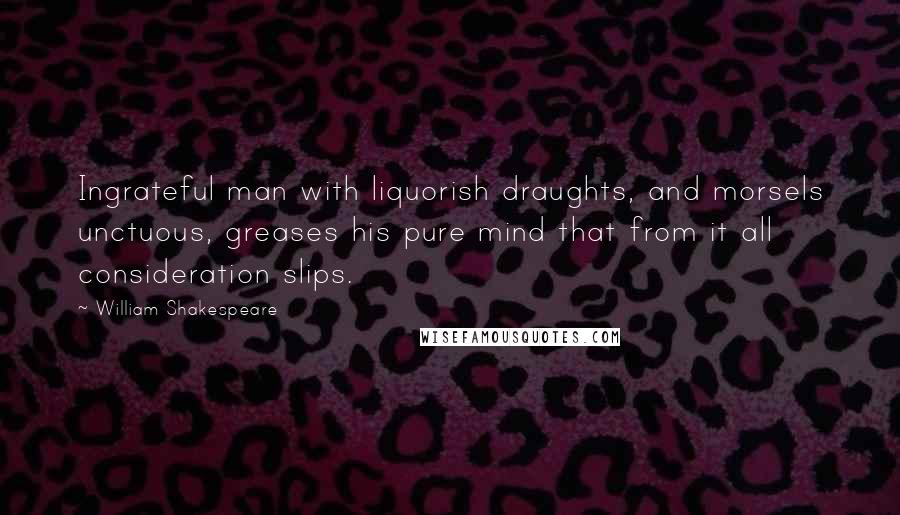 Ingrateful man with liquorish draughts, and morsels unctuous, greases his pure mind that from it all consideration slips.

~ William Shakespeare

WISEFAMOUSQUOTES.COM